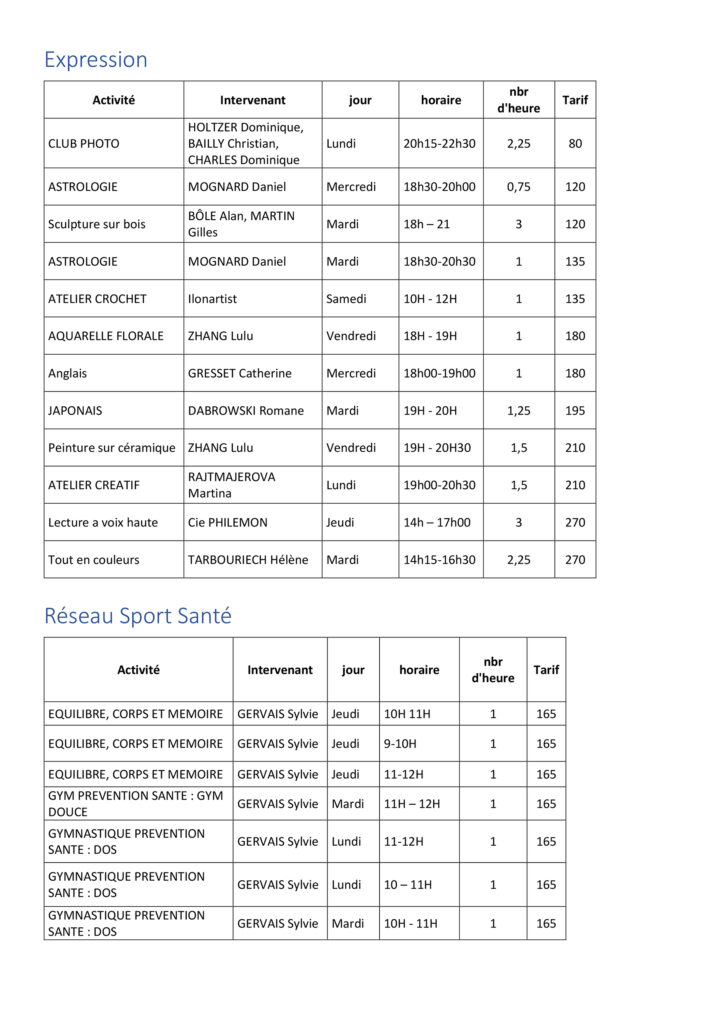 Expression

| Activité | Intervenant | jour | horaire | nbr d'heure | Tarif |
|---|---|---|---|---|---|
| CLUB PHOTO | HOLTZER Dominique, BAILLY Christian, CHARLES Dominique | Lundi | 20h15-22h30 | 2,25 | 80 |
| ASTROLOGIE | MOGNARD Daniel | Mercredi | 18h30-20h00 | 0,75 | 120 |
| Sculpture sur bois | BÔLE Alan, MARTIN Gilles | Mardi | 18h – 21 | 3 | 120 |
| ASTROLOGIE | MOGNARD Daniel | Mardi | 18h30-20h30 | 1 | 135 |
| ATELIER CROCHET | Ilonartist | Samedi | 10H - 12H | 1 | 135 |
| AQUARELLE FLORALE | ZHANG Lulu | Vendredi | 18H - 19H | 1 | 180 |
| Anglais | GRESSET Catherine | Mercredi | 18h00-19h00 | 1 | 180 |
| JAPONAIS | DABROWSKI Romane | Mardi | 19H - 20H | 1,25 | 195 |
| Peinture sur céramique | ZHANG Lulu | Vendredi | 19H - 20H30 | 1,5 | 210 |
| ATELIER CREATIF | RAJTMAJEROVA Martina | Lundi | 19h00-20h30 | 1,5 | 210 |
| Lecture a voix haute | Cie PHILEMON | Jeudi | 14h – 17h00 | 3 | 270 |
| Tout en couleurs | TARBOURIECH Hélène | Mardi | 14h15-16h30 | 2,25 | 270 |

Réseau Sport Santé

| Activité | Intervenant | jour | horaire | nbr d'heure | Tarif |
|---|---|---|---|---|---|
| EQUILIBRE, CORPS ET MEMOIRE | GERVAIS Sylvie | Jeudi | 10H 11H | 1 | 165 |
| EQUILIBRE, CORPS ET MEMOIRE | GERVAIS Sylvie | Jeudi | 9-10H | 1 | 165 |
| EQUILIBRE, CORPS ET MEMOIRE | GERVAIS Sylvie | Jeudi | 11-12H | 1 | 165 |
| GYM PREVENTION SANTE : GYM DOUCE | GERVAIS Sylvie | Mardi | 11H – 12H | 1 | 165 |
| GYMNASTIQUE PREVENTION SANTE : DOS | GERVAIS Sylvie | Lundi | 11-12H | 1 | 165 |
| GYMNASTIQUE PREVENTION SANTE : DOS | GERVAIS Sylvie | Lundi | 10 – 11H | 1 | 165 |
| GYMNASTIQUE PREVENTION SANTE : DOS | GERVAIS Sylvie | Mardi | 10H - 11H | 1 | 165 |